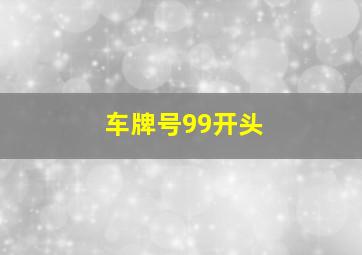 车牌号99开头